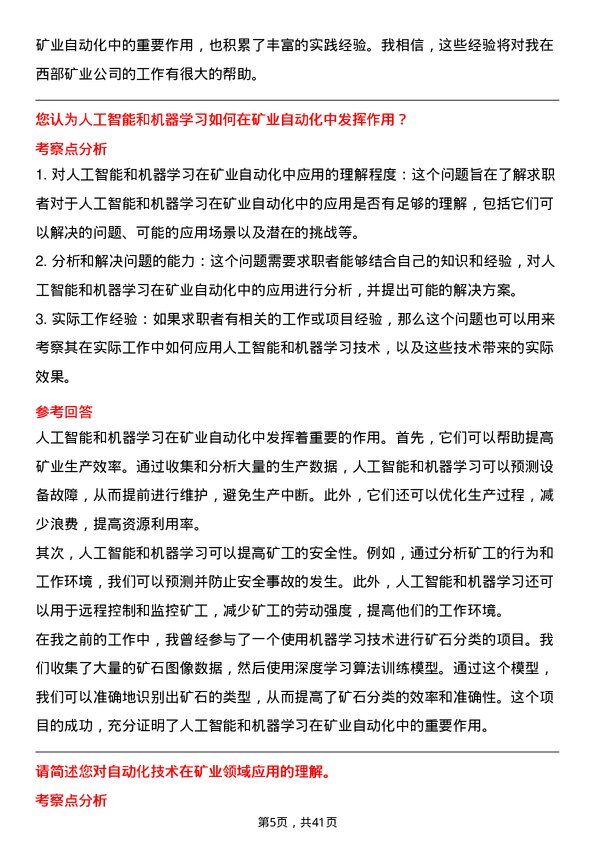 矿业自动化中的重要作用，也积累了丰富的实践经验。我相信，这些经验将对我在西部矿业公司的工作有很大的帮助。

您认为人工智能和机器学习如何在矿业自动化中发挥作用？

考察点分析

1. 对人工智能和机器学习在矿业自动化中应用的理解程度：这个问题旨在了解求职者对于人工智能和机器学习在矿业自动化中的应用是否有足够的理解，包括它们可以解决的问题、可能的应用场景以及潜在的挑战等。

2. 分析和解决问题的能力：这个问题需要求职者能够结合自己的知识和经验，对人工智能和机器学习在矿业自动化中的应用进行分析，并提出可能的解决方案。

3. 实际工作经验：如果求职者有相关的工作或项目经验，那么这个问题也可以用来考察其在实际工作中如何应用人工智能和机器学习技术，以及这些技术带来的实际效果。

参考回答

人工智能和机器学习在矿业自动化中发挥着重要的作用。首先，它们可以帮助提高矿业生产效率。通过收集和分析大量的生产数据，人工智能和机器学习可以预测设备故障，从而提前进行维护，避免生产中断。此外，它们还可以优化生产过程，减少浪费，提高资源利用率。

其次，人工智能和机器学习可以提高矿工的安全性。例如，通过分析矿工的行为和工作环境，我们可以预测并防止安全事故的发生。此外，人工智能和机器学习还可以用于远程控制和监控矿工，减少矿工的劳动强度，提高他们的工作环境。

在我之前的工作中，我曾经参与了一个使用机器学习技术进行矿石分类的项目。我们收集了大量的矿石图像数据，然后使用深度学习算法训练模型。通过这个模型，我们可以准确地识别出矿石的类型，从而提高了矿石分类的效率和准确性。这个项目的成功，充分证明了人工智能和机器学习在矿业自动化中的重要作用。

请简述您对自动化技术在矿业领域应用的理解。

考察点分析

第5页，共41页